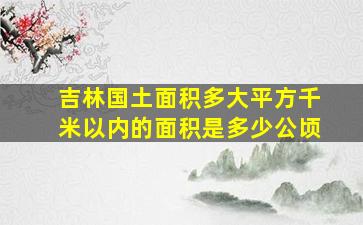 吉林国土面积多大平方千米以内的面积是多少公顷